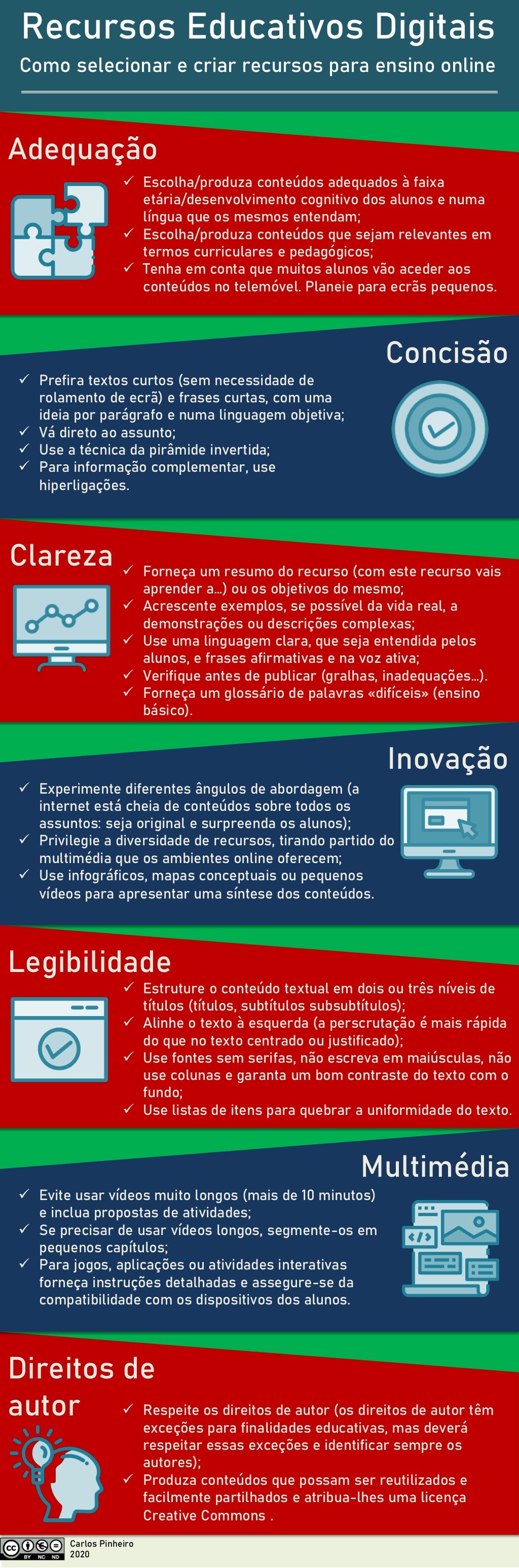 Recursos Educativos Digitais
Como selecionar e criar recursos para ensino online

Adequação

✓ Escolha/produza conteúdos adequados à faixa etária/desenvolvimento cognitivo dos alunos e numa língua que os mesmos entendam;
✓ Escolha/produza conteúdos que sejam relevantes em termos curriculares e pedagógicos;
✓ Tenha em conta que muitos alunos vão aceder aos conteúdos no telemóvel. Planeie para ecrãs pequenos.

Concisão

✓ Prefira textos curtos (sem necessidade de rolamento de ecrã) e frases curtas, com uma ideia por parágrafo e numa linguagem objetiva;
✓ Vá direto ao assunto;
✓ Use a técnica da pirâmide invertida;
✓ Para informação complementar, use hiperligações.

Clareza

✓ Forneça um resumo do recurso (com este recurso vais aprender a…) ou os objetivos do mesmo;
✓ Acrescente exemplos, se possível da vida real, a demonstrações ou descrições complexas;
✓ Use uma linguagem clara, que seja entendida pelos alunos, e frases afirmativas e na voz ativa;
✓ Verifique antes de publicar (gralhas, inadequações…).
✓ Forneça um glossário de palavras «difíceis» (ensino básico).

Inovação

✓ Experimente diferentes ângulos de abordagem (a internet está cheia de conteúdos sobre todos os assuntos: seja original e surpreenda os alunos);
✓ Privilegie a diversidade de recursos, tirando partido do multimédia que os ambientes online oferecem;
✓ Use infográficos, mapas conceptuais ou pequenos vídeos para apresentar uma síntese dos conteúdos.

Legibilidade

✓ Estruture o conteúdo textual em dois ou três níveis de títulos (títulos, subtítulos subsubtítulos);
✓ Alinhe o texto à esquerda (a perscrutação é mais rápida do que no texto centrado ou justificado);
✓ Use fontes sem serifas, não escreva em maiúsculas, não use colunas e garanta um bom contraste do texto com o fundo;
✓ Use listas de itens para quebrar a uniformidade do texto.

Multimédia

✓ Evite usar vídeos muito longos (mais de 10 minutos) e inclua propostas de atividades;
✓ Se precisar de usar vídeos longos, segmente-os em pequenos capítulos;
✓ Para jogos, aplicações ou atividades interativas forneça instruções detalhadas e assegure-se da compatibilidade com os dispositivos dos alunos.

Direitos de autor

✓ Respeite os direitos de autor (os direitos de autor têm exceções para finalidades educativas, mas deverá respeitar essas exceções e identificar sempre os autores);
✓ Produza conteúdos que possam ser reutilizados e facilmente partilhados e atribua-lhes uma licença Creative Commons .

BY NC ND
Carlos Pinheiro
2020